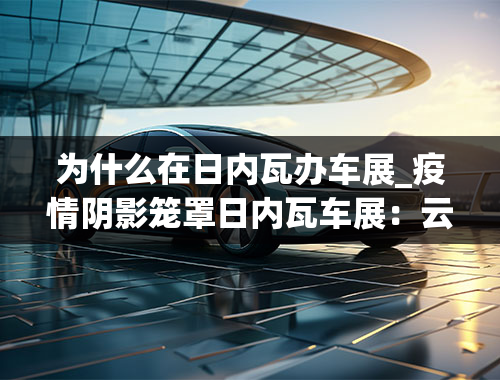 为什么在日内瓦办车展_疫情阴影笼罩日内瓦车展：云